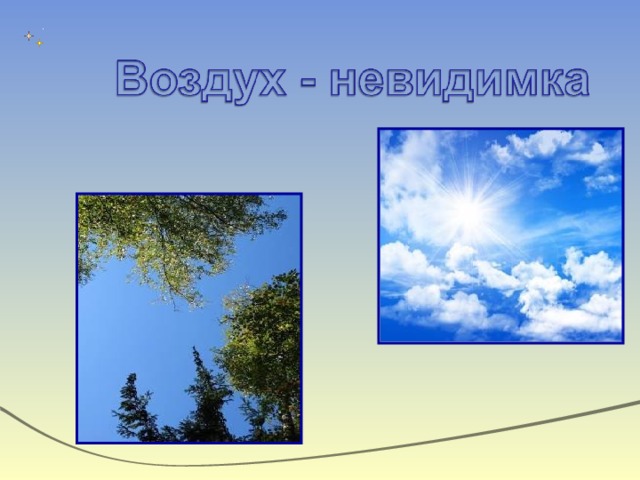 Воздух - невидимка